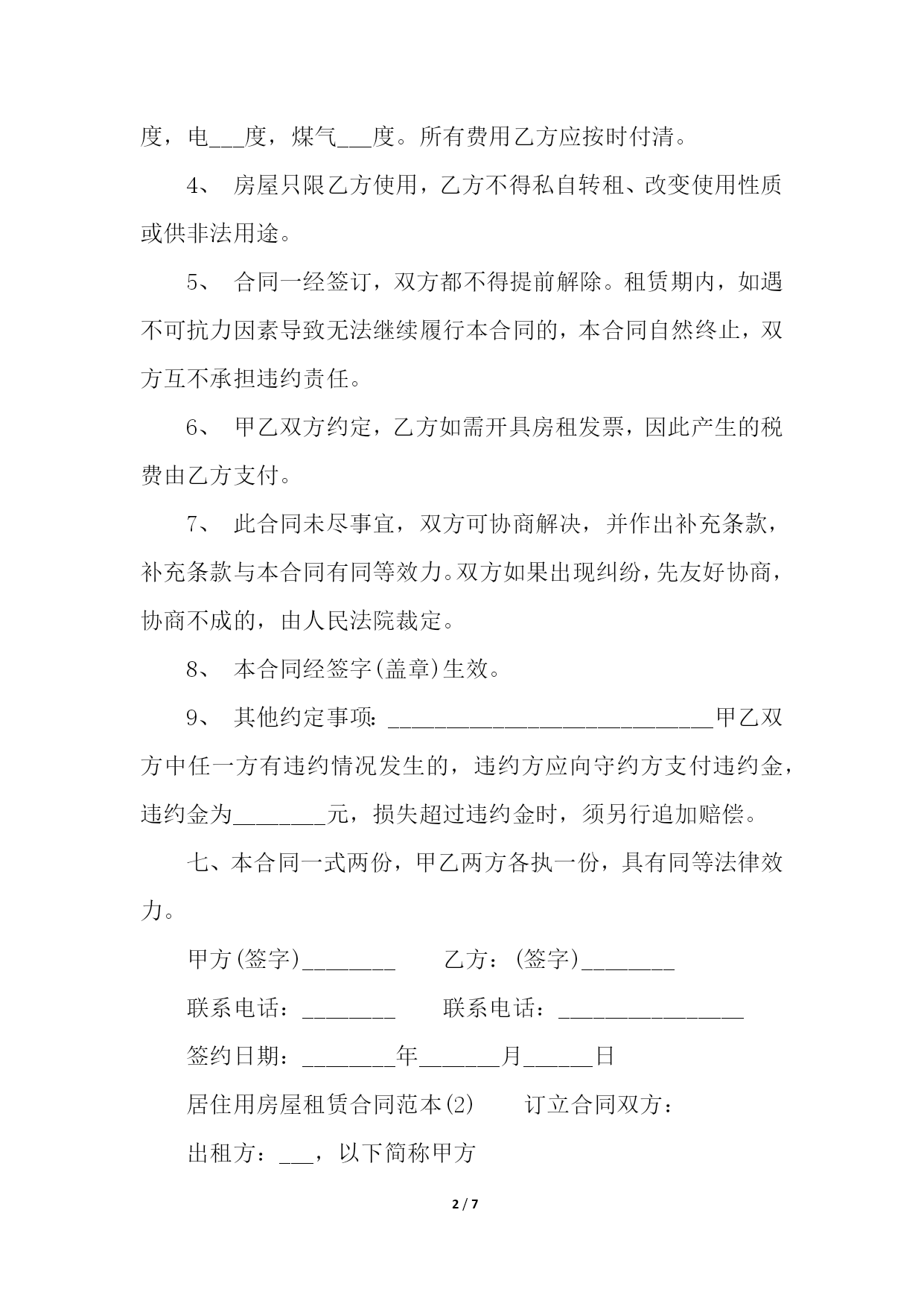 度，电___度，煤气___度。所有费用乙方应按时付清。

4、 房屋只限乙方使用，乙方不得私自转租、改变使用性质或供非法用途。

5、 合同一经签订，双方都不得提前解除。租赁期内，如遇不可抗力因素导致无法继续履行本合同的，本合同自然终止，双方互不承担违约责任。

6、 甲乙双方约定，乙方如需开具房租发票，因此产生的税费由乙方支付。

7、 此合同未尽事宜，双方可协商解决，并作出补充条款，补充条款与本合同有同等效力。双方如果出现纠纷，先友好协商，协商不成的，由人民法院裁定。

8、 本合同经签字(盖章)生效。

9、 其他约定事项：____________________________甲乙双方中任一方有违约情况发生的，违约方应向守约方支付违约金，违约金为________元，损失超过违约金时，须另行追加赔偿。

七、本合同一式两份，甲乙两方各执一份，具有同等法律效力。

甲方(签字)________ 乙方：(签字)________

联系电话：________ 联系电话：________________

签约日期：________年_______月______日

居住用房屋租赁合同范本(2) 订立合同双方：

出租方：___，以下简称甲方

2 / 7